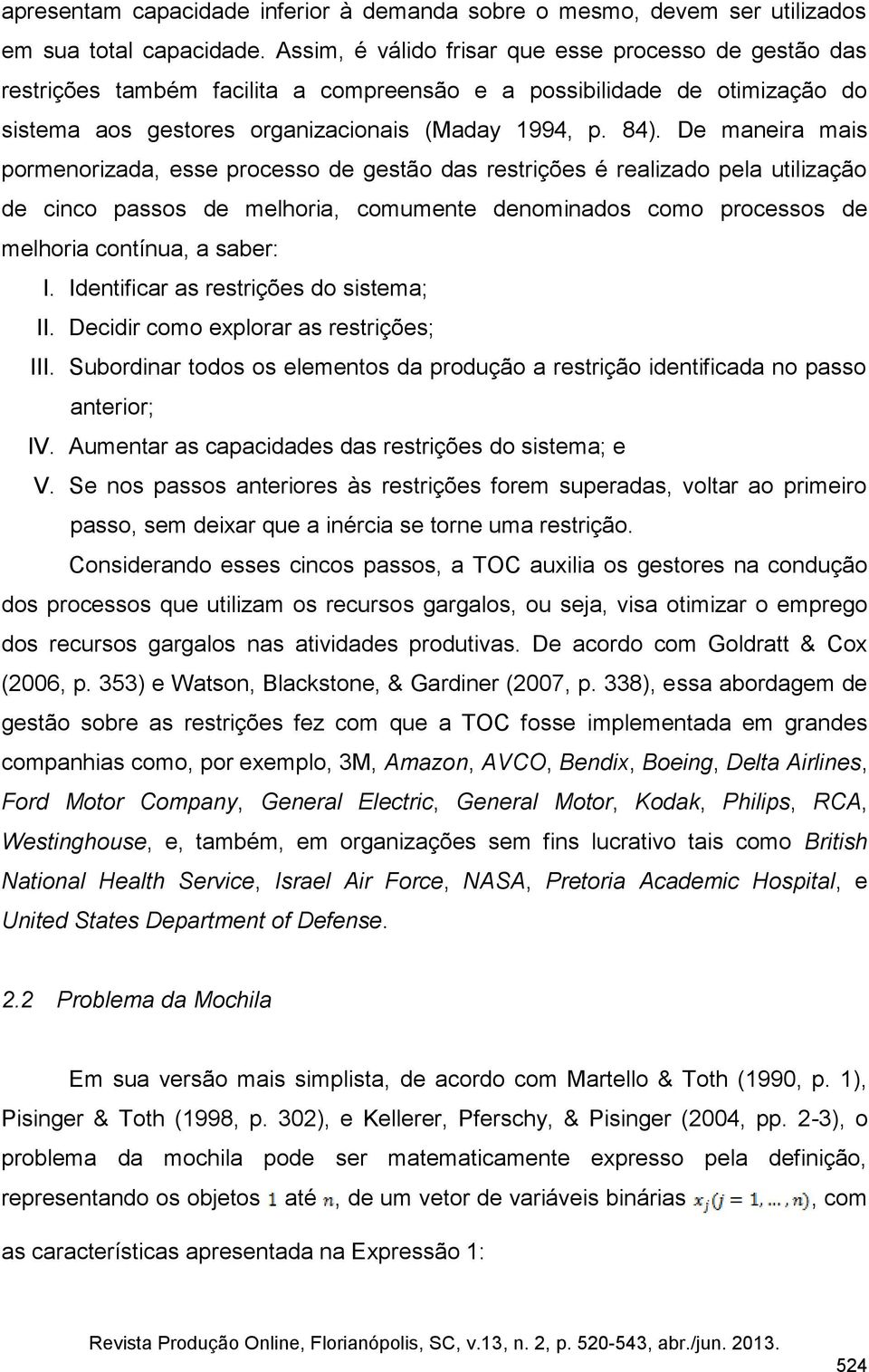 apresentam capacidade inferior à demanda sobre o mesmo, devem ser utilizados em sua total capacidade. Assim, é válido frisar que esse processo de gestão das restrições também facilita a compreensão e a possibilidade de otimização do sistema aos gestores organizacionais (Maday 1994, p. 84). De maneira mais pormenorizada, esse processo de gestão das restrições é realizado pela utilização de cinco passos de melhoria, comumente denominados como processos de melhoria contínua, a saber:

I. Identificar as restrições do sistema;
II. Decidir como explorar as restrições;
III. Subordinar todos os elementos da produção a restrição identificada no passo anterior;
IV. Aumentar as capacidades das restrições do sistema; e
V. Se nos passos anteriores às restrições forem superadas, voltar ao primeiro passo, sem deixar que a inércia se torne uma restrição.

Considerando esses cincos passos, a TOC auxilia os gestores na condução dos processos que utilizam os recursos gargalos, ou seja, visa otimizar o emprego dos recursos gargalos nas atividades produtivas. De acordo com Goldratt & Cox (2006, p. 353) e Watson, Blackstone, & Gardiner (2007, p. 338), essa abordagem de gestão sobre as restrições fez com que a TOC fosse implementada em grandes companhias como, por exemplo, 3M, Amazon, AVCO, Bendix, Boeing, Delta Airlines, Ford Motor Company, General Electric, General Motor, Kodak, Philips, RCA, Westinghouse, e, também, em organizações sem fins lucrativo tais como British National Health Service, Israel Air Force, NASA, Pretoria Academic Hospital, e United States Department of Defense.

2.2 Problema da Mochila

Em sua versão mais simplista, de acordo com Martello & Toth (1990, p. 1), Pisinger & Toth (1998, p. 302), e Kellerer, Pferschy, & Pisinger (2004, pp. 2-3), o problema da mochila pode ser matematicamente expresso pela definição, representando os objetos $1$ até $n$, de um vetor de variáveis binárias $x_j (j = 1, \dots, n)$, com as características apresentada na Expressão 1:

Revista Produção Online, Florianópolis, SC, v.13, n. 2, p. 520-543, abr./jun. 2013.

524